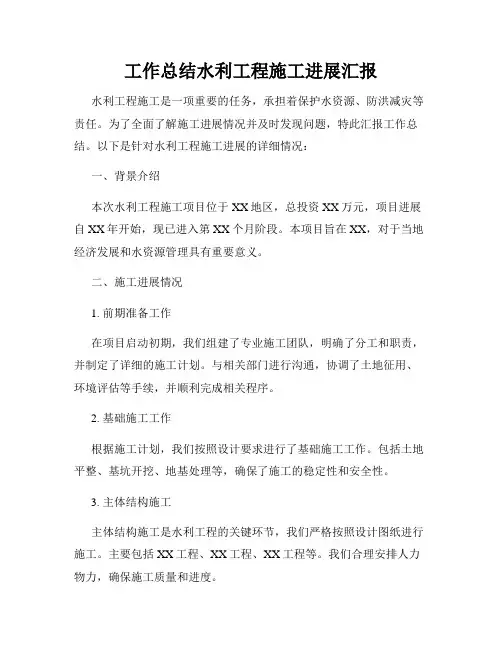 工作总结水利工程施工进展汇报

水利工程施工是一项重要的任务，承担着保护水资源、防洪减灾等责任。为了全面了解施工进展情况并及时发现问题，特此汇报工作总结。以下是针对水利工程施工进展的详细情况：

一、背景介绍

本次水利工程施工项目位于XX地区，总投资XX万元，项目进展自XX年开始，现已进入第XX个月阶段。本项目旨在XX，对于当地经济发展和水资源管理具有重要意义。

二、施工进展情况

1. 前期准备工作

在项目启动初期，我们组建了专业施工团队，明确了分工和职责，并制定了详细的施工计划。与相关部门进行沟通，协调了土地征用、环境评估等手续，并顺利完成相关程序。

2. 基础施工工作

根据施工计划，我们按照设计要求进行了基础施工工作。包括土地平整、基坑开挖、地基处理等，确保了施工的稳定性和安全性。

3. 主体结构施工

主体结构施工是水利工程的关键环节，我们严格按照设计图纸进行施工。主要包括XX工程、XX工程、XX工程等。我们合理安排人力物力，确保施工质量和进度。